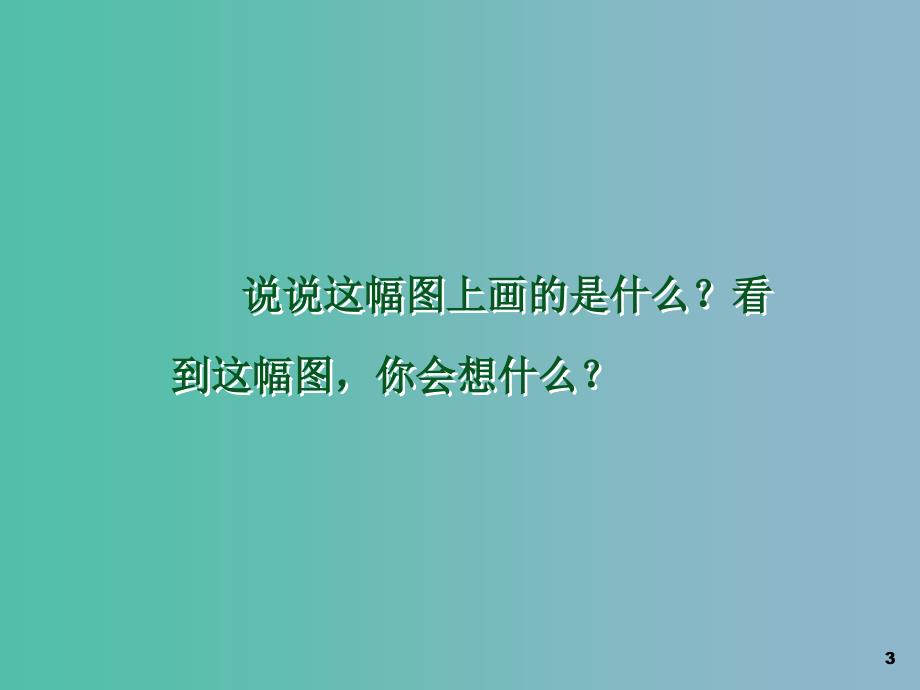 说说这幅图上画的是什么？看到这幅图，你会想什么？

3